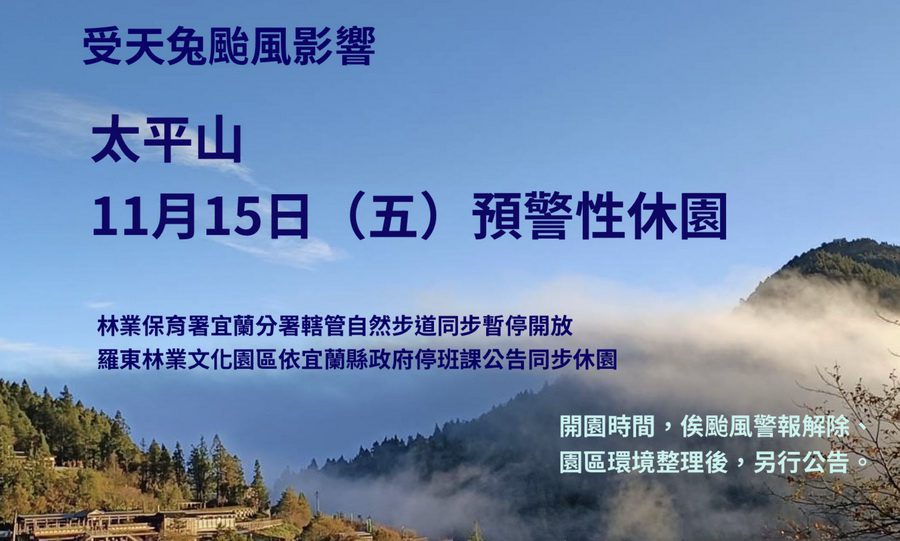 受天兔颱風影響

太平山
11月15日（五）預警性休園

林業保育署宜蘭分署轄管自然步道同步暫停開放
羅東林業文化園區依宜蘭縣政府停班課公告同步休園

開園時間，俟颱風警報解除、
園區環境整理後，另行公告。